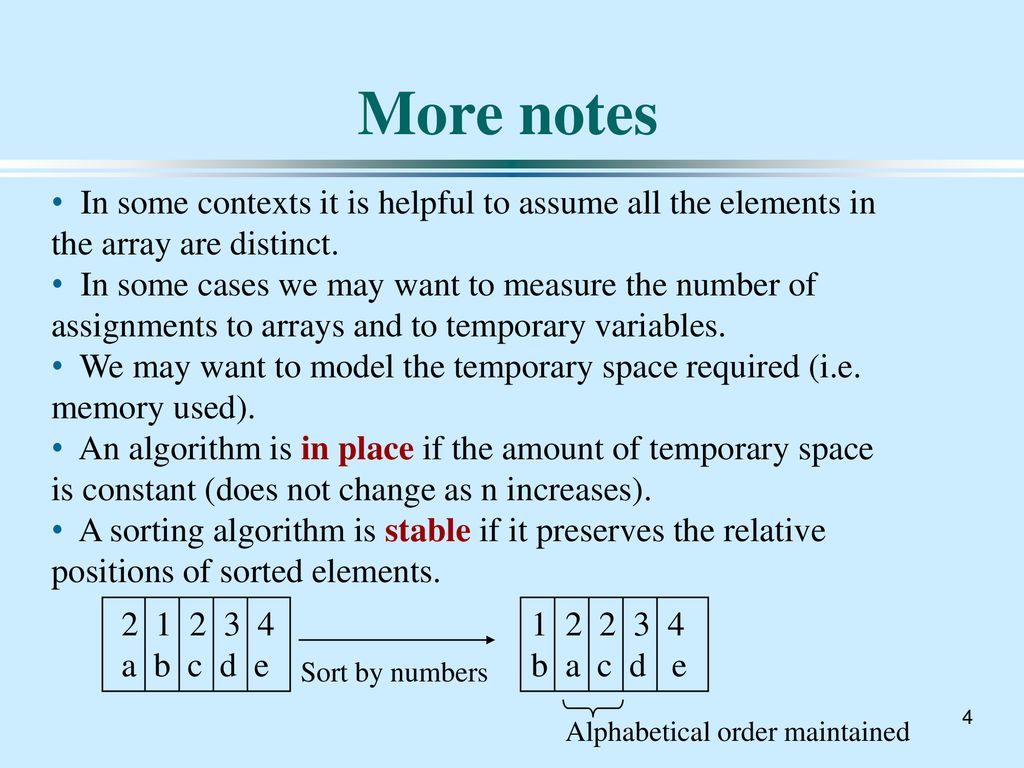 More notes

• In some contexts it is helpful to assume all the elements in the array are distinct.

• In some cases we may want to measure the number of assignments to arrays and to temporary variables.

• We may want to model the temporary space required (i.e. memory used).

• An algorithm is in place if the amount of temporary space is constant (does not change as n increases).

• A sorting algorithm is stable if it preserves the relative positions of sorted elements.

| 2 | 1 | 2 | 3 | 4 |
|---|---|---|---|---|
| a | b | c | d | e |

Sort by numbers

| 1 | 2 | 2 | 3 | 4 |
|---|---|---|---|---|
| b | a | c | d | e |

Alphabetical order maintained

4